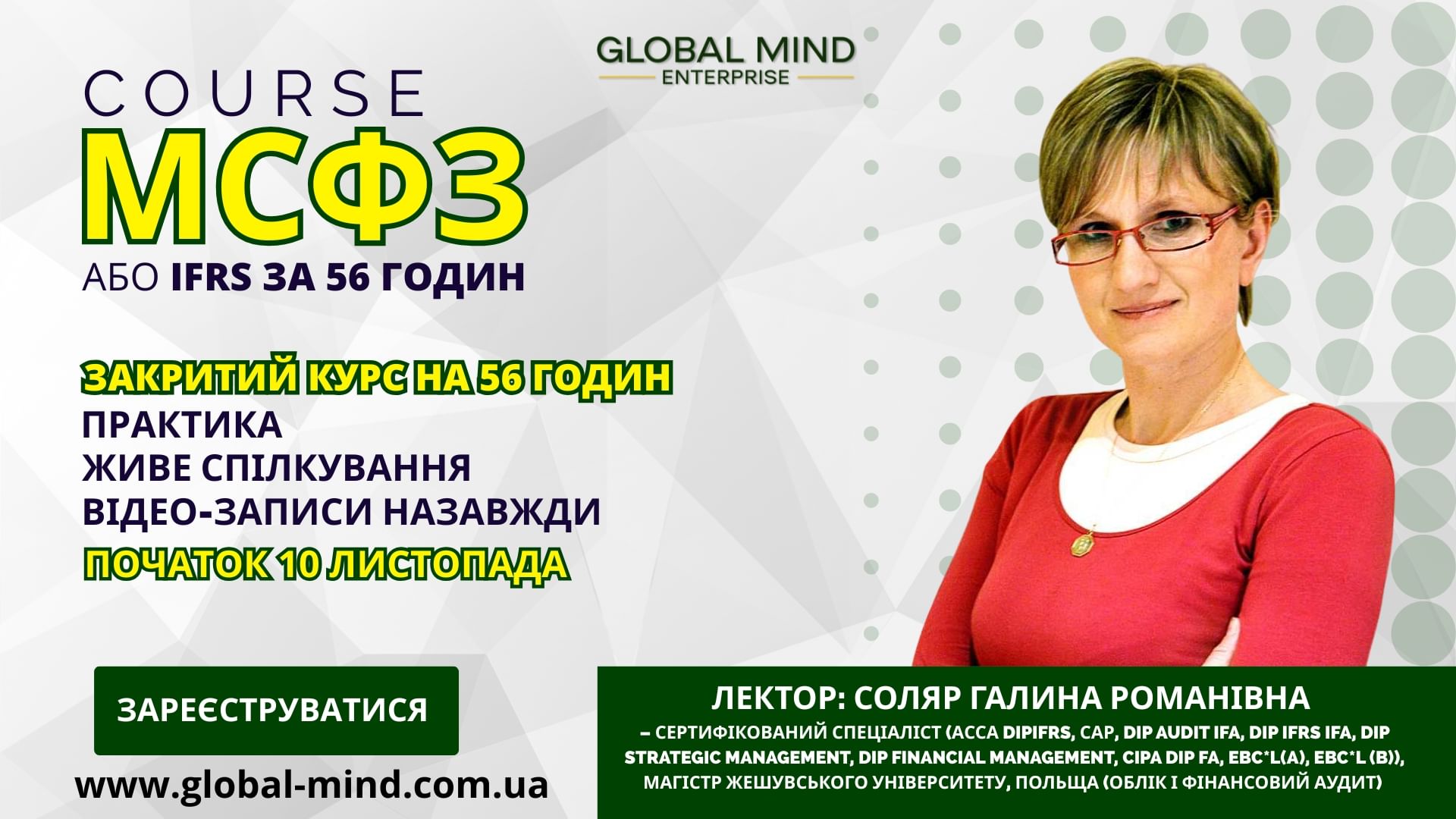 GLOBAL MIND
ENTERPRISE

COURSE
МСФЗ
АБО IFRS ЗА 56 ГОДИН

ЗАКРИТИЙ КУРС НА 56 ГОДИН
ПРАКТИКА
ЖИВЕ СПІЛКУВАННЯ
ВІДЕО-ЗАПИСИ НАЗАВЖДИ
ПОЧАТОК 10 ЛИСТОПАДА

ЗАРЕЄСТРУВАТИСЯ

www.global-mind.com.ua

ЛЕКТОР: СОЛЯР ГАЛИНА РОМАНІВНА
– СЕРТИФІКОВАНИЙ СПЕЦІАЛІСТ (ACCA DIPIFRS, CAP, DIP AUDIT IFA, DIP IFRS IFA, DIP STRATEGIC MANAGEMENT, DIP FINANCIAL MANAGEMENT, CIPA DIP FA, EBC*L(A), EBC*L (B)), МАГІСТР ЖЕШУВСЬКОГО УНІВЕРСИТЕТУ, ПОЛЬЩА (ОБЛІК І ФІНАНСОВИЙ АУДИТ)